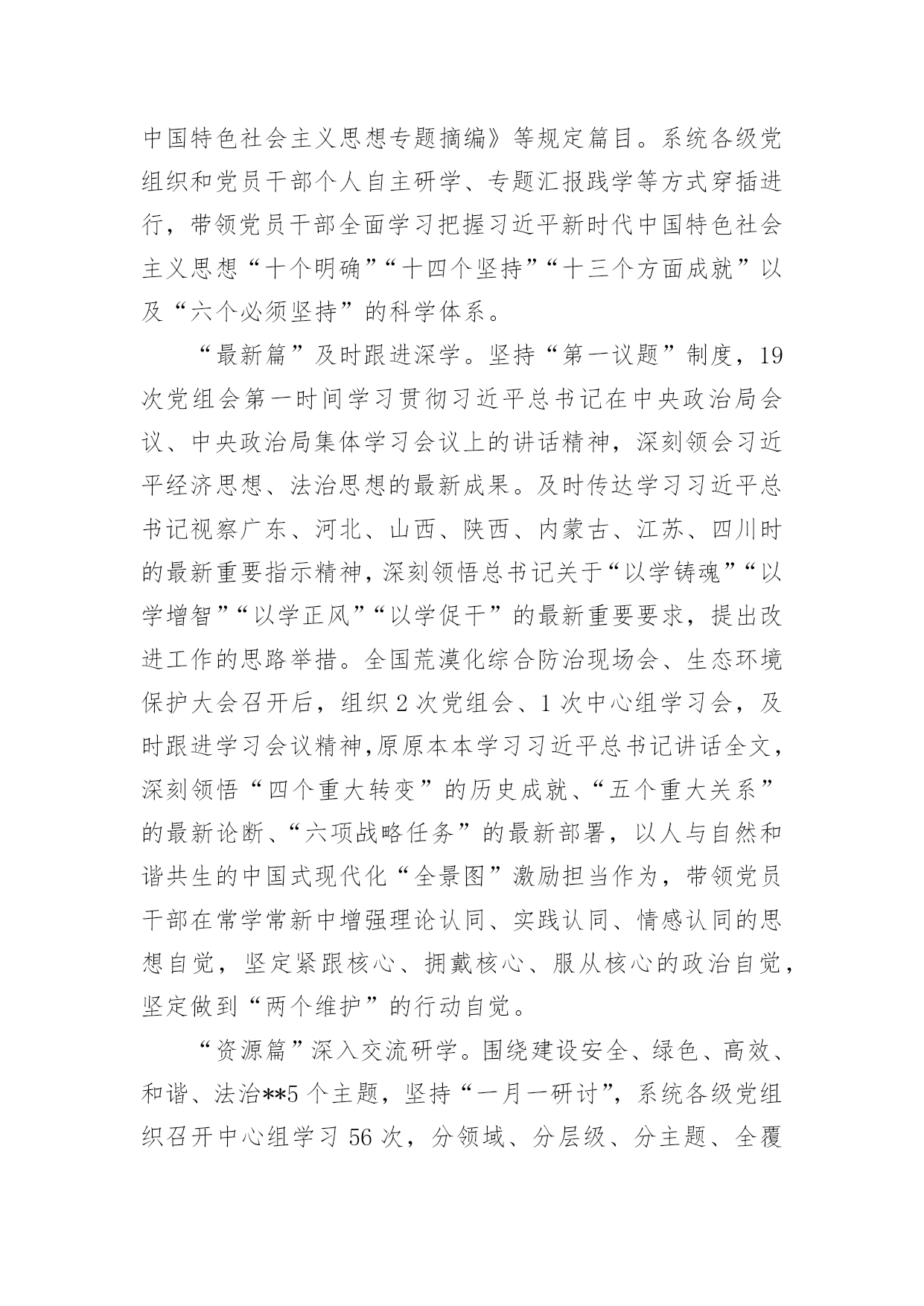 中国特色社会主义思想专题摘编》等规定篇目。系统各级党组织和党员干部个人自主研学、专题汇报践学等方式穿插进行，带领党员干部全面学习把握习近平新时代中国特色社会主义思想“十个明确”“十四个坚持”“十三个方面成就”以及“六个必须坚持”的科学体系。

“最新篇”及时跟进深学。坚持“第一议题”制度，19次党组会第一时间学习贯彻习近平总书记在中央政治局会议、中央政治局集体学习会议上的讲话精神，深刻领会习近平经济思想、法治思想的最新成果。及时传达学习习近平总书记视察广东、河北、山西、陕西、内蒙古、江苏、四川时的最新重要指示精神，深刻领悟总书记关于“以学铸魂”“以学增智”“以学正风”“以学促干”的最新重要要求，提出改进工作的思路举措。全国荒漠化综合防治现场会、生态环境保护大会召开后，组织2次党组会、1次中心组学习会，及时跟进学习会议精神,原原本本学习习近平总书记讲话全文，深刻领悟“四个重大转变”的历史成就、“五个重大关系”的最新论断、“六项战略任务”的最新部署，以人与自然和谐共生的中国式现代化“全景图”激励担当作为，带领党员干部在常学常新中增强理论认同、实践认同、情感认同的思想自觉，坚定紧跟核心、拥戴核心、服从核心的政治自觉，坚定做到“两个维护”的行动自觉。

“资源篇”深入交流研学。围绕建设安全、绿色、高效、和谐、法治**5个主题，坚持“一月一研讨”，系统各级党组织召开中心组学习56次，分领域、分层级、分主题、全覆